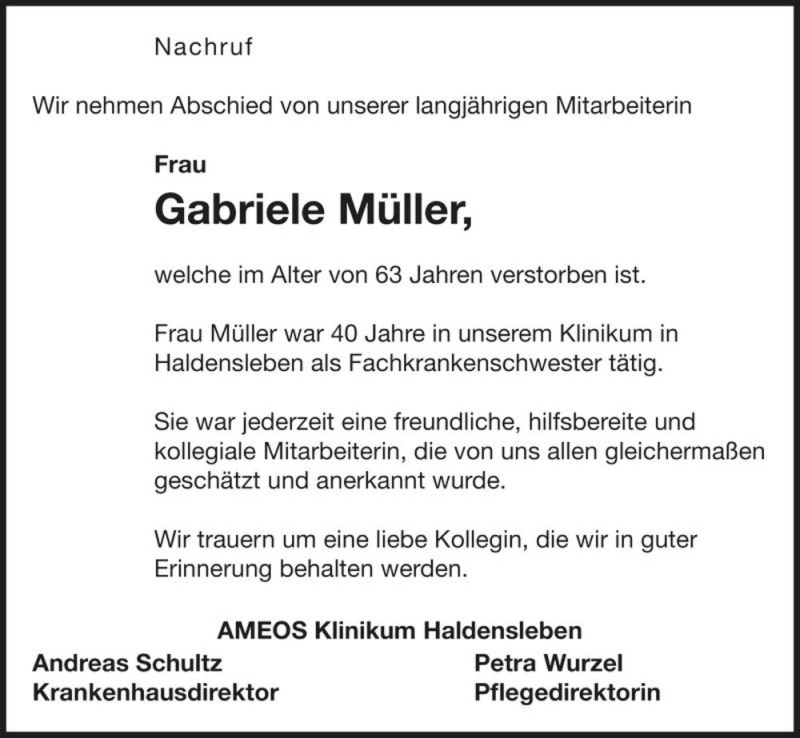 Nachruf

Wir nehmen Abschied von unserer langjährigen Mitarbeiterin

Frau
Gabriele Müller,

welche im Alter von 63 Jahren verstorben ist.

Frau Müller war 40 Jahre in unserem Klinikum in Haldensleben als Fachkrankenschwester tätig.

Sie war jederzeit eine freundliche, hilfsbereite und kollegiale Mitarbeiterin, die von uns allen gleichermaßen geschätzt und anerkannt wurde.

Wir trauern um eine liebe Kollegin, die wir in guter Erinnerung behalten werden.

AMEOS Klinikum Haldensleben

Andreas Schultz
Krankenhausdirektor

Petra Wurzel
Pflegedirektorin